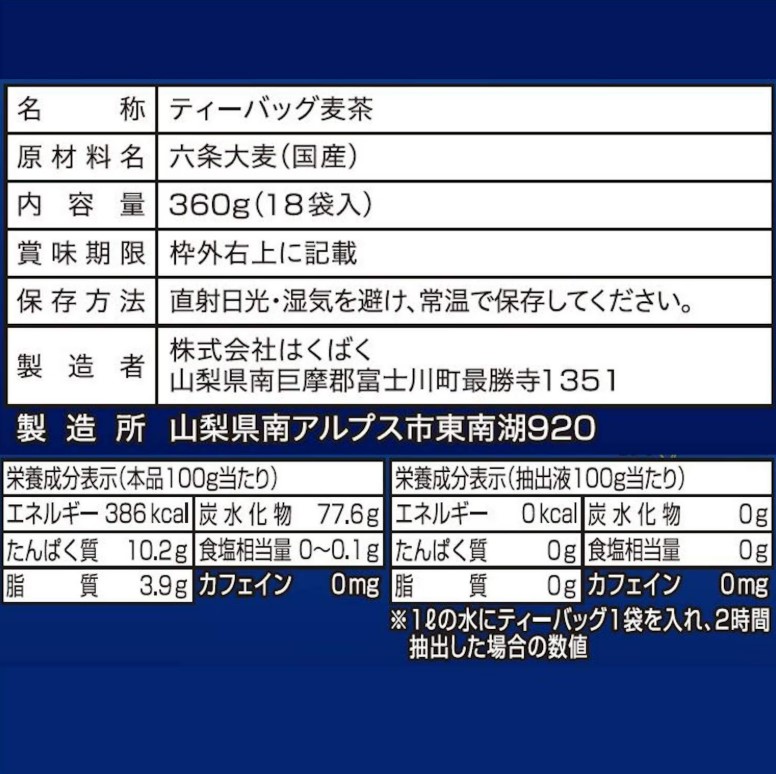 名称 ティーバッグ麦茶
原材料名 六条大麦(国産)
内容量 360g(18袋入)
賞味期限 枠外右上に記載
保存方法 直射日光・湿気を避け、常温で保存してください。
製造者 株式会社はくばく
山梨県南巨摩郡富士川町最勝寺1351

製造所 山梨県南アルプス市東南湖920

栄養成分表示(本品100g当たり)
エネルギー 386kcal 炭水化物 77.6g
たんぱく質 10.2g 食塩相当量 0~0.1g
脂質 3.9g カフェイン 0mg

栄養成分表示(抽出液100g当たり)
エネルギー 0kcal 炭水化物 0g
たんぱく質 0g 食塩相当量 0g
脂質 0g カフェイン 0mg
※1ℓの水にティーバッグ1袋を入れ、2時間抽出した場合の数値